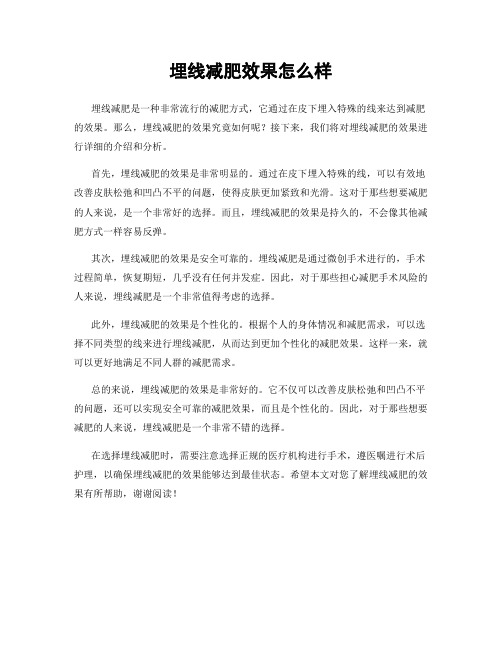 埋线减肥效果怎么样

埋线减肥是一种非常流行的减肥方式，它通过在皮下埋入特殊的线来达到减肥的效果。那么，埋线减肥的效果究竟如何呢？接下来，我们将对埋线减肥的效果进行详细的介绍和分析。

首先，埋线减肥的效果是非常明显的。通过在皮下埋入特殊的线，可以有效地改善皮肤松弛和凹凸不平的问题，使得皮肤更加紧致和光滑。这对于那些想要减肥的人来说，是一个非常好的选择。而且，埋线减肥的效果是持久的，不会像其他减肥方式一样容易反弹。

其次，埋线减肥的效果是安全可靠的。埋线减肥是通过微创手术进行的，手术过程简单，恢复期短，几乎没有任何并发症。因此，对于那些担心减肥手术风险的人来说，埋线减肥是一个非常值得考虑的选择。

此外，埋线减肥的效果是个性化的。根据个人的身体情况和减肥需求，可以选择不同类型的线来进行埋线减肥，从而达到更加个性化的减肥效果。这样一来，就可以更好地满足不同人群的减肥需求。

总的来说，埋线减肥的效果是非常好的。它不仅可以改善皮肤松弛和凹凸不平的问题，还可以实现安全可靠的减肥效果，而且是个性化的。因此，对于那些想要减肥的人来说，埋线减肥是一个非常不错的选择。

在选择埋线减肥时，需要注意选择正规的医疗机构进行手术，遵医嘱进行术后护理，以确保埋线减肥的效果能够达到最佳状态。希望本文对您了解埋线减肥的效果有所帮助，谢谢阅读！